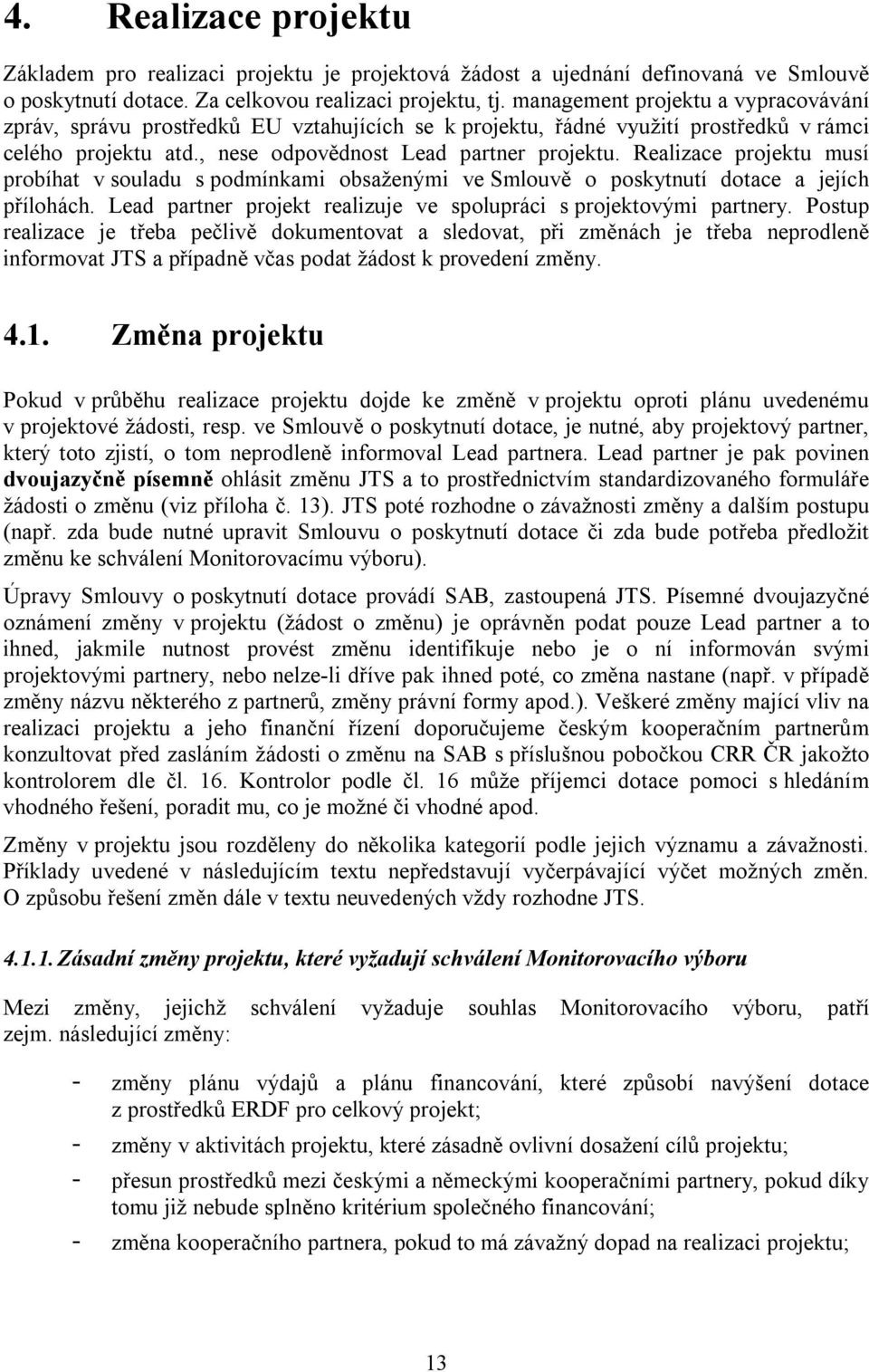 4. Realizace projektu

Základem pro realizaci projektu je projektová žádost a ujednání definovaná ve Smlouvě o poskytnutí dotace. Za celkovou realizaci projektu, tj. management projektu a vypracovávání zpráv, správu prostředků EU vztahujících se k projektu, řádné využití prostředků v rámci celého projektu atd., nese odpovědnost Lead partner projektu. Realizace projektu musí probíhat v souladu s podmínkami obsaženými ve Smlouvě o poskytnutí dotace a jejích přílohách. Lead partner projekt realizuje ve spolupráci s projektovými partnery. Postup realizace je třeba pečlivě dokumentovat a sledovat, při změnách je třeba neprodleně informovat JTS a případně včas podat žádost k provedení změny.

4.1. Změna projektu

Pokud v průběhu realizace projektu dojde ke změně v projektu oproti plánu uvedenému v projektové žádosti, resp. ve Smlouvě o poskytnutí dotace, je nutné, aby projektový partner, který toto zjistí, o tom neprodleně informoval Lead partnera. Lead partner je pak povinen dvoujazyčně písemně ohlásit změnu JTS a to prostřednictvím standardizovaného formuláře žádosti o změnu (viz příloha č. 13). JTS poté rozhodne o závažnosti změny a dalším postupu (např. zda bude nutné upravit Smlouvu o poskytnutí dotace či zda bude potřeba předložit změnu ke schválení Monitorovacímu výboru).

Úpravy Smlouvy o poskytnutí dotace provádí SAB, zastoupená JTS. Písemné dvoujazyčné oznámení změny v projektu (žádost o změnu) je oprávněn podat pouze Lead partner a to ihned, jakmile nutnost provést změnu identifikuje nebo je o ní informován svými projektovými partnery, nebo nelze-li dříve pak ihned poté, co změna nastane (např. v případě změny názvu některého z partnerů, změny právní formy apod.). Veškeré změny mající vliv na realizaci projektu a jeho finanční řízení doporučujeme českým kooperačním partnerům konzultovat před zasláním žádosti o změnu na SAB s příslušnou pobočkou CRR ČR jakožto kontrolorem dle čl. 16. Kontrolor podle čl. 16 může příjemci dotace pomoci s hledáním vhodného řešení, poradit mu, co je možné či vhodné apod.

Změny v projektu jsou rozděleny do několika kategorií podle jejich významu a závažnosti. Příklady uvedené v následujícím textu nepředstavují vyčerpávající výčet možných změn. O způsobu řešení změn dále v textu neuvedených vždy rozhodne JTS.

4.1.1. Zásadní změny projektu, které vyžadují schválení Monitorovacího výboru

Mezi změny, jejichž schválení vyžaduje souhlas Monitorovacího výboru, patří zejm. následující změny:

- změny plánu výdajů a plánu financování, které způsobí navýšení dotace z prostředků ERDF pro celkový projekt;
- změny v aktivitách projektu, které zásadně ovlivní dosažení cílů projektu;
- přesun prostředků mezi českými a německými kooperačními partnery, pokud díky tomu již nebude splněno kritérium společného financování;
- změna kooperačního partnera, pokud to má závažný dopad na realizaci projektu;

13